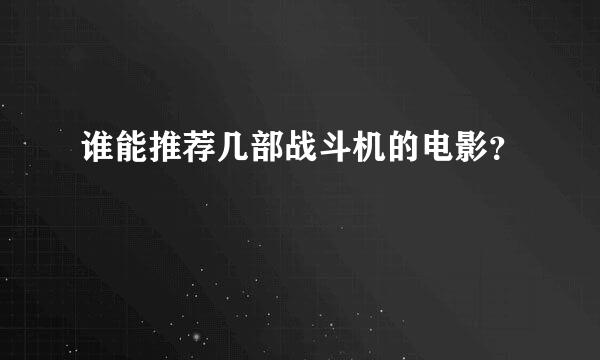 谁能推荐几部战斗机的电影?